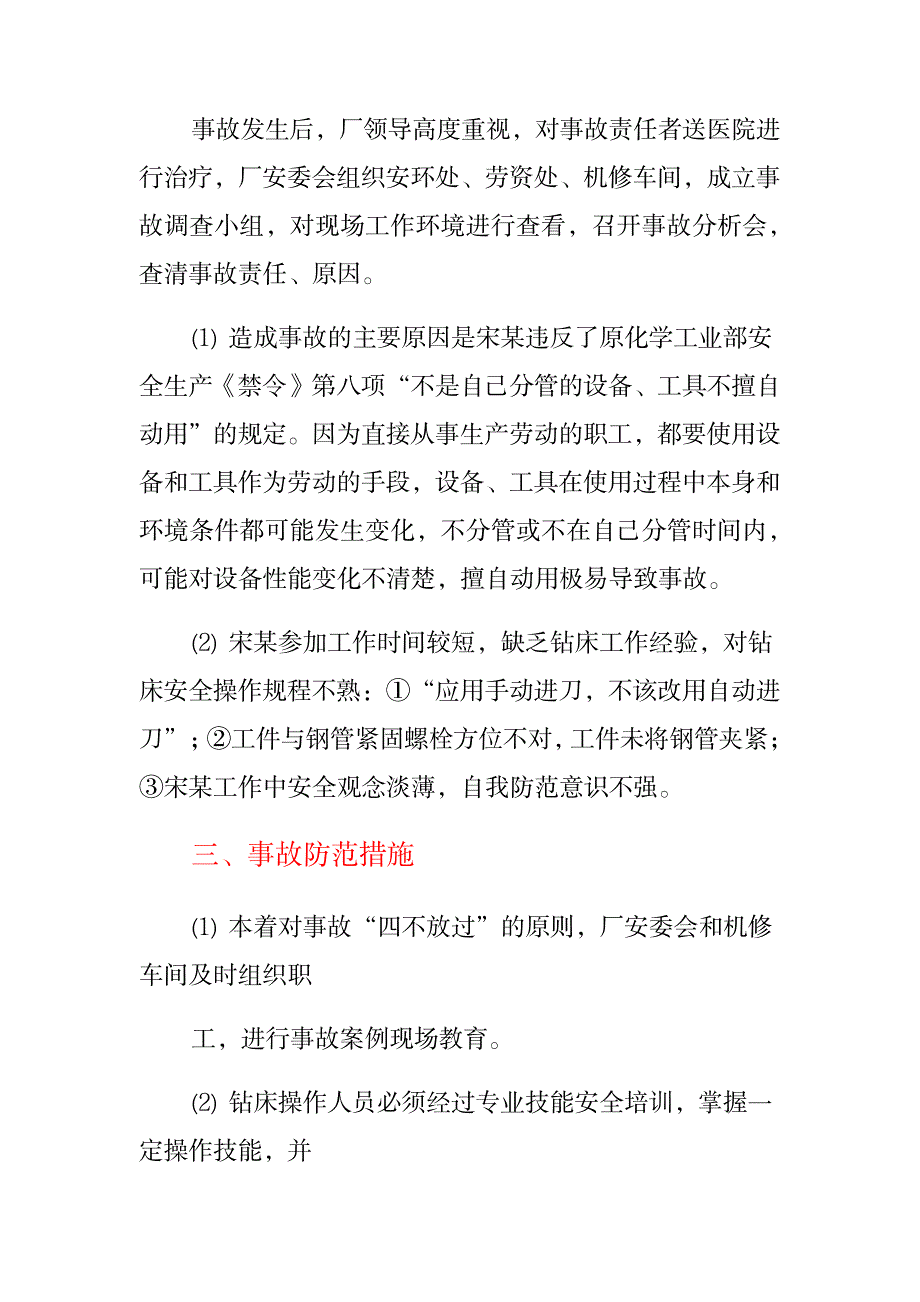 事故发生后，厂领导高度重视，对事故责任者送医院进行治疗，厂安委会组织安环处、劳资处、机修车间，成立事故调查小组，对现场工作环境进行查看，召开事故分析会，查清事故责任、原因。

⑴ 造成事故的主要原因是宋某违反了原化学工业部安全生产《禁令》第八项“不是自己分管的设备、工具不擅自动用”的规定。因为直接从事生产劳动的职工，都要使用设备和工具作为劳动的手段，设备、工具在使用过程中本身和环境条件都可能发生变化，不分管或不在自己分管时间内，可能对设备性能变化不清楚，擅自动用极易导致事故。

⑵ 宋某参加工作时间较短，缺乏钻床工作经验，对钻床安全操作规程不熟：①“应用手动进刀，不该改用自动进刀”；②工件与钢管紧固螺栓方位不对，工件未将钢管夹紧；③宋某工作中安全观念淡薄，自我防范意识不强。

三、事故防范措施

⑴ 本着对事故“四不放过”的原则，厂安委会和机修车间及时组织职

工，进行事故案例现场教育。

⑵ 钻床操作人员必须经过专业技能安全培训，掌握一定操作技能，并